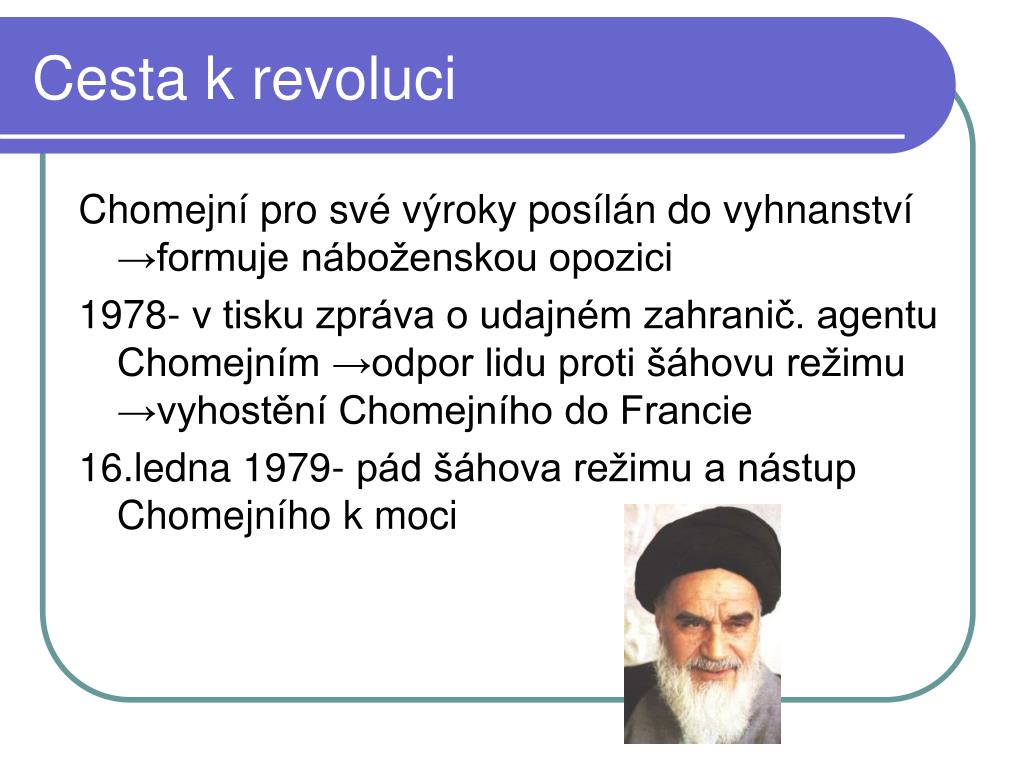 Cesta k revoluci

Chomejní pro své výroky posílán do vyhnanství →formuje náboženskou opozici

1978- v tisku zpráva o udajném zahranič. agentu Chomejním →odpor lidu proti šáhovu režimu →vyhostění Chomejního do Francie

16.ledna 1979- pád šáhova režimu a nástup Chomejního k moci